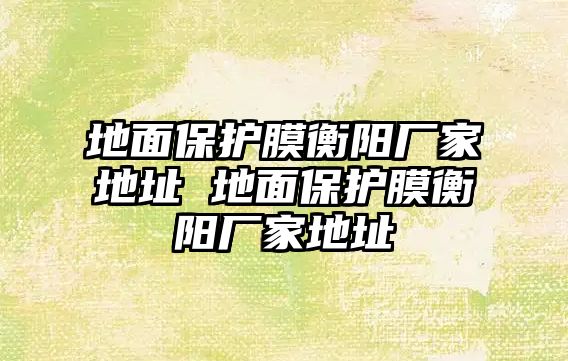 地面保护膜衡阳厂家地址 地面保护膜衡阳厂家地址